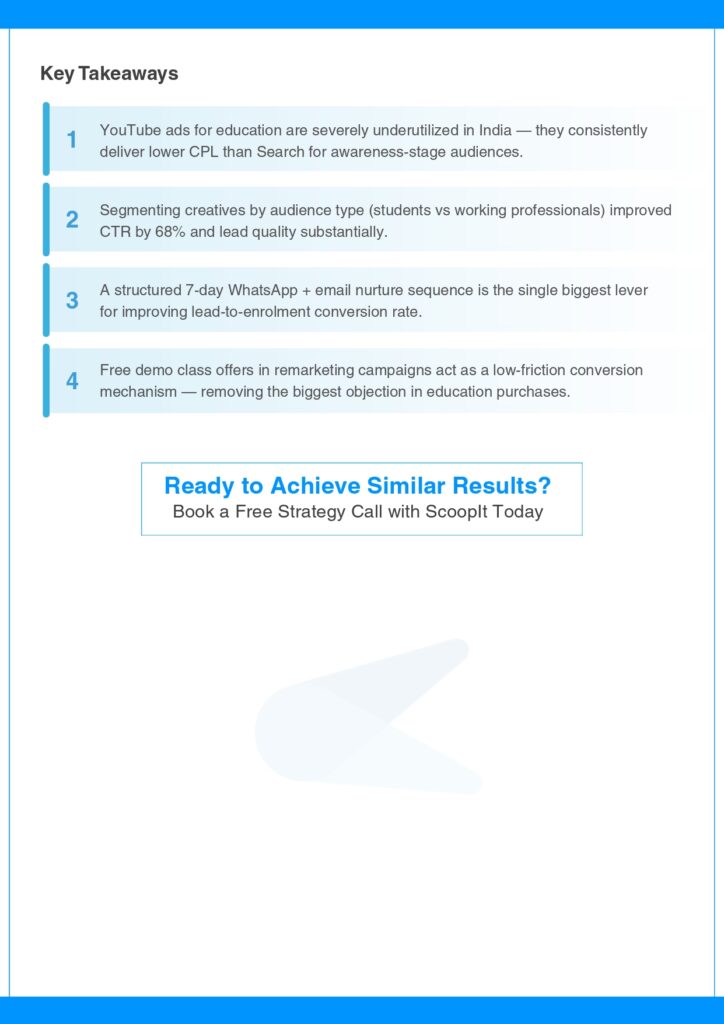 Key Takeaways

1 YouTube ads for education are severely underutilized in India — they consistently deliver lower CPL than Search for awareness-stage audiences.

2 Segmenting creatives by audience type (students vs working professionals) improved CTR by 68% and lead quality substantially.

3 A structured 7-day WhatsApp + email nurture sequence is the single biggest lever for improving lead-to-enrolment conversion rate.

4 Free demo class offers in remarketing campaigns act as a low-friction conversion mechanism — removing the biggest objection in education purchases.

Ready to Achieve Similar Results?
Book a Free Strategy Call with ScoopIt Today